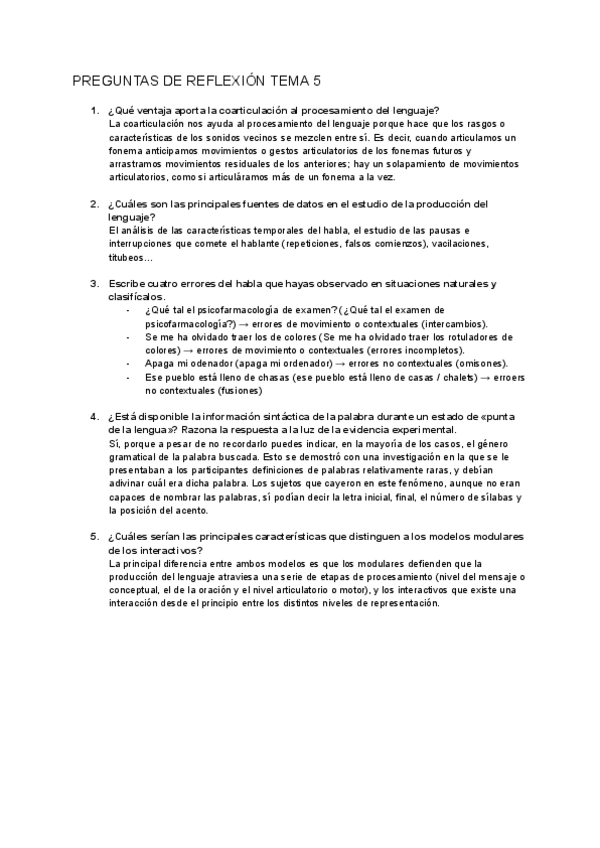 PREGUNTAS DE REFLEXIÓN TEMA 5

1. ¿Qué ventaja aporta la coarticulación al procesamiento del lenguaje?
La coarticulación nos ayuda al procesamiento del lenguaje porque hace que los rasgos o características de los sonidos vecinos se mezclen entre sí. Es decir, cuando articulamos un fonema anticipamos movimientos o gestos articulatorios de los fonemas futuros y arrastramos movimientos residuales de los anteriores; hay un solapamiento de movimientos articulatorios, como si articuláramos más de un fonema a la vez.

2. ¿Cuáles son las principales fuentes de datos en el estudio de la producción del lenguaje?
El análisis de las características temporales del habla, el estudio de las pausas e interrupciones que comete el hablante (repeticiones, falsos comienzos), vacilaciones, titubeos…

3. Escribe cuatro errores del habla que hayas observado en situaciones naturales y clasifícalos.
- ¿Qué tal el psicofarmacología de examen? (¿Qué tal el examen de psicofarmacología?) → errores de movimiento o contextuales (intercambios).
- Se me ha olvidado traer los de colores (Se me ha olvidado traer los rotuladores de colores) → errores de movimiento o contextuales (errores incompletos).
- Apaga mi odenador (apaga mi ordenador) → errores no contextuales (omisones).
- Ese pueblo está lleno de chasas (ese pueblo está lleno de casas / chalets) → erroers no contextuales (fusiones)

4. ¿Está disponible la información sintáctica de la palabra durante un estado de «punta de la lengua»? Razona la respuesta a la luz de la evidencia experimental.
Sí, porque a pesar de no recordarlo puedes indicar, en la mayoría de los casos, el género gramatical de la palabra buscada. Esto se demostró con una investigación en la que se le presentaban a los participantes definiciones de palabras relativamente raras, y debían adivinar cuál era dicha palabra. Los sujetos que cayeron en este fenómeno, aunque no eran capaces de nombrar las palabras, sí podían decir la letra inicial, final, el número de sílabas y la posición del acento.

5. ¿Cuáles serían las principales características que distinguen a los modelos modulares de los interactivos?
La principal diferencia entre ambos modelos es que los modulares defienden que la producción del lenguaje atraviesa una serie de etapas de procesamiento (nivel del mensaje o conceptual, el de la oración y el nivel articulatorio o motor), y los interactivos que existe una interacción desde el principio entre los distintos niveles de representación.